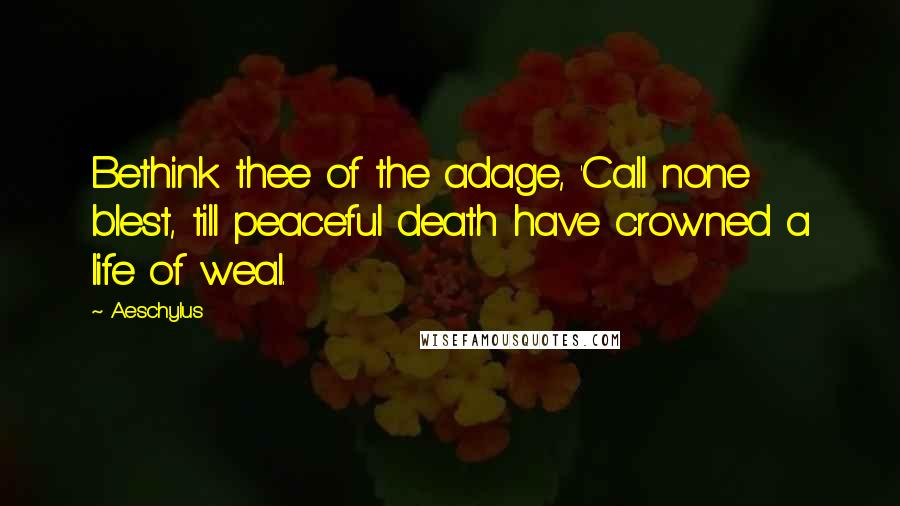 Bethink thee of the adage, 'Call none blest, till peaceful death have crowned a life of weal.

~ Aeschylus

WISEFAMOUSQUOTES.COM